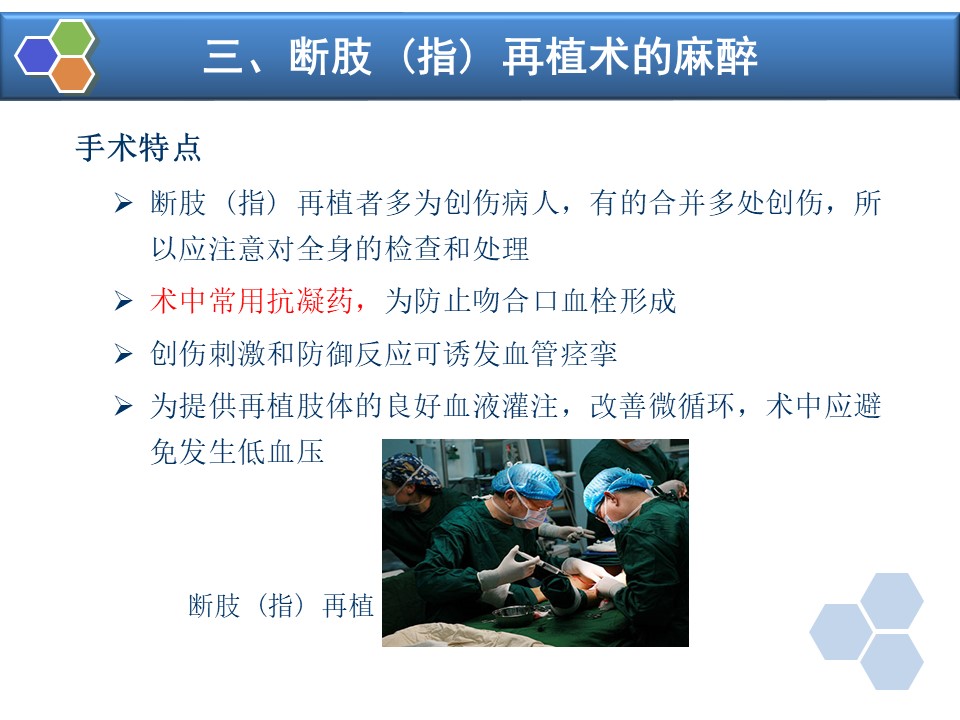 三、断肢（指）再植术的麻醉

手术特点

➢ 断肢（指）再植者多为创伤病人，有的合并多处创伤，所以应注意对全身的检查和处理

➢ 术中常用抗凝药，为防止吻合口血栓形成

➢ 创伤刺激和防御反应可诱发血管痉挛

➢ 为提供再植肢体的良好血液灌注，改善微循环，术中应避免发生低血压

断肢（指）再植